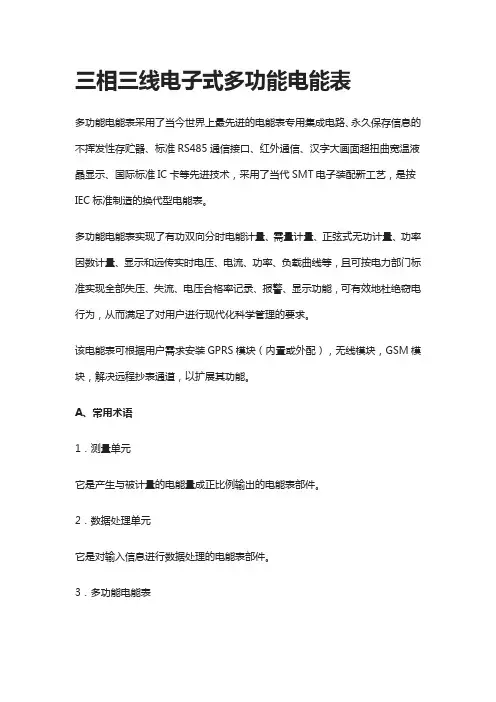 三相三线电子式多功能电能表

多功能电能表采用了当今世界上最先进的电能表专用集成电路、永久保存信息的不挥发性存贮器、标准 RS485 通信接口、红外通信、汉字大画面超扭曲宽温液晶显示、国际标准 IC 卡等先进技术，采用了当代 SMT 电子装配新工艺，是按 IEC 标准制造的换代型电能表。

多功能电能表实现了有功双向分时电能计量、需量计量、正弦式无功计量、功率因数计量、显示和远传实时电压、电流、功率、负载曲线等，且可按电力部门标准实现全部失压、失流、电压合格率记录、报警、显示功能，可有效地杜绝窃电行为，从而满足了对用户进行现代化科学管理的要求。

该电能表可根据用户需求安装 GPRS 模块（内置或外配），无线模块，GSM 模块，解决远程抄表通道，以扩展其功能。

A、常用术语

1．测量单元

它是产生与被计量的电能量成正比例输出的电能表部件。

2．数据处理单元

它是对输入信息进行数据处理的电能表部件。

3．多功能电能表